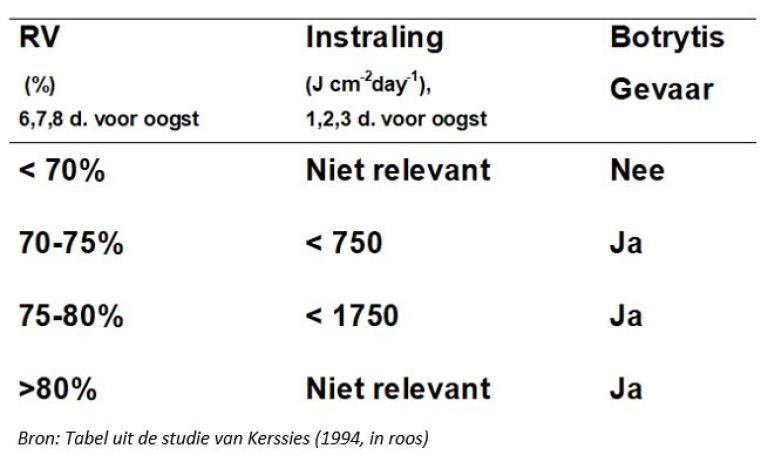 | RV (%) 6,7,8 d. voor oogst | Instraling (J $cm^{-2}day^{-1}$), 1,2,3 d. voor oogst | Botrytis Gevaar |
|---|---|---|
| < 70% | Niet relevant | Nee |
| 70-75% | < 750 | Ja |
| 75-80% | < 1750 | Ja |
| >80% | Niet relevant | Ja |

Bron: Tabel uit de studie van Kerssies (1994, in roos)